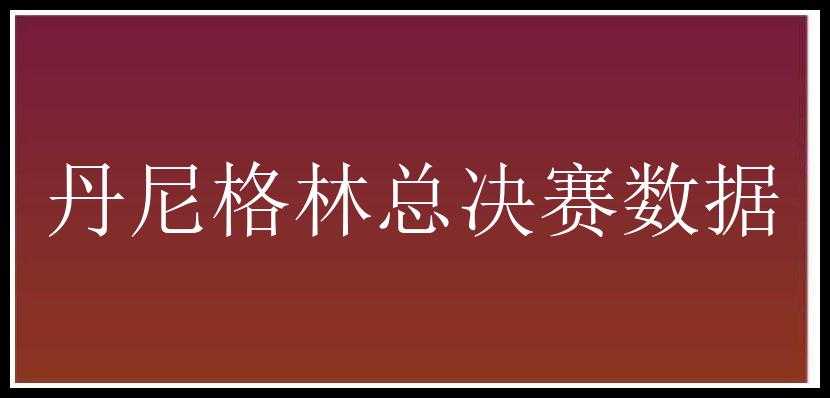 丹尼格林总决赛数据